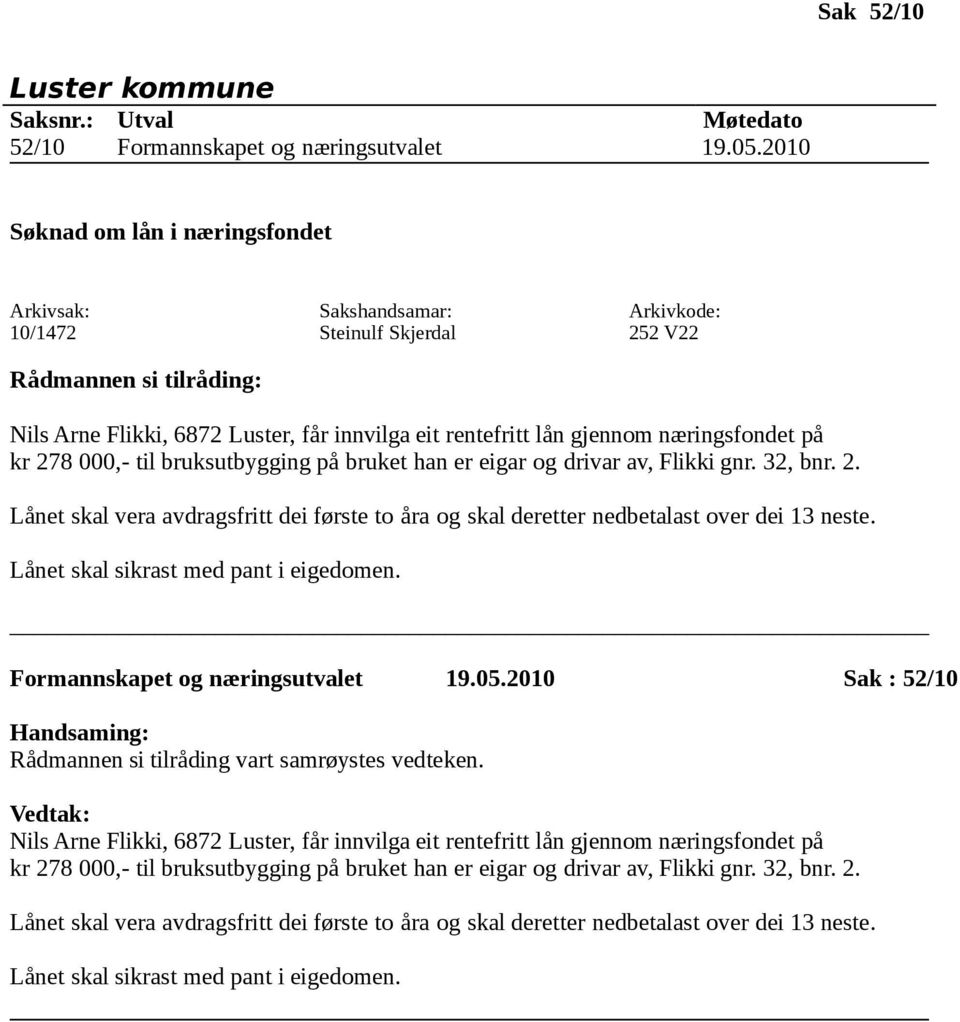 Sak 52/10

Luster kommune

| Saksnr.: | Utval | Møtedato |
|---|---|---|
| 52/10 | Formannskapet og næringsutvalet | 19.05.2010 |

Søknad om lån i næringsfondet

| Arkivsak: | Sakshandsamar: | Arkivkode: |
|---|---|---|
| 10/1472 | Steinulf Skjerdal | 252 V22 |

Rådmannen si tilråding:

Nils Arne Flikki, 6872 Luster, får innvilga eit rentefritt lån gjennom næringsfondet på kr 278 000,- til bruksutbygging på bruket han er eigar og drivar av, Flikki gnr. 32, bnr. 2.

Lånet skal vera avdragsfritt dei første to åra og skal deretter nedbetalast over dei 13 neste.

Lånet skal sikrast med pant i eigedomen.

Formannskapet og næringsutvalet 19.05.2010 Sak : 52/10

Handsaming:
Rådmannen si tilråding vart samrøystes vedteken.

Vedtak:
Nils Arne Flikki, 6872 Luster, får innvilga eit rentefritt lån gjennom næringsfondet på kr 278 000,- til bruksutbygging på bruket han er eigar og drivar av, Flikki gnr. 32, bnr. 2.

Lånet skal vera avdragsfritt dei første to åra og skal deretter nedbetalast over dei 13 neste.

Lånet skal sikrast med pant i eigedomen.